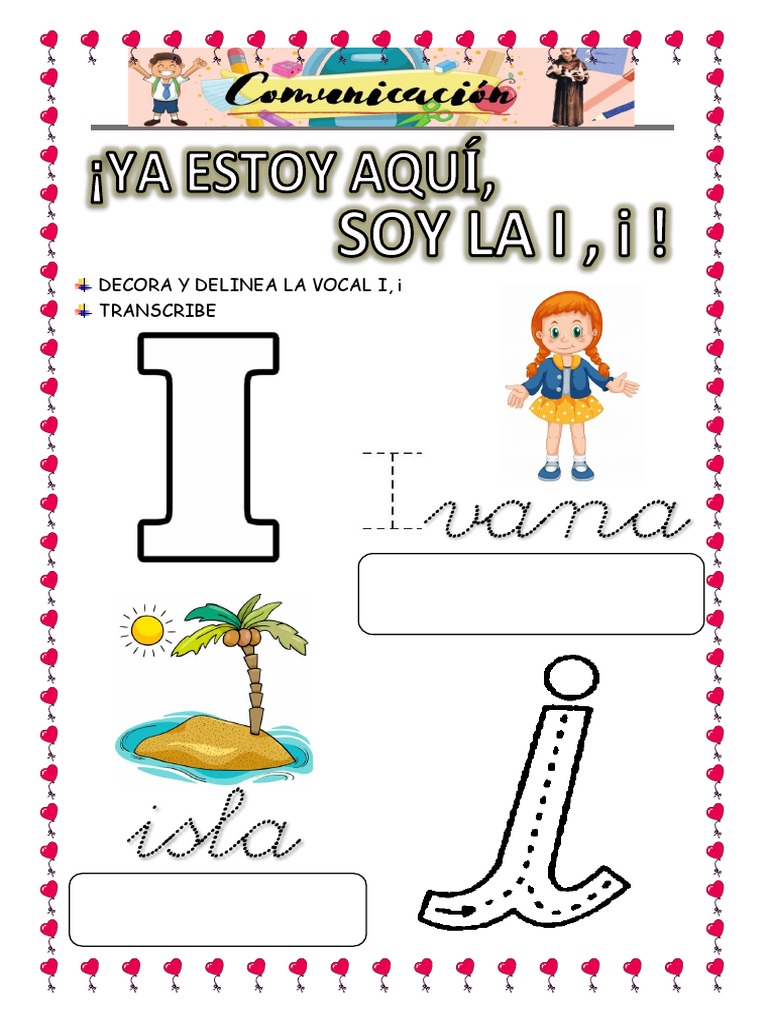 Comunicación

¡YA ESTOY AQUÍ, SOY LA I , i !

DECORA Y DELINEA LA VOCAL I, i
TRANSCRIBE

I

Ivana

isla

i